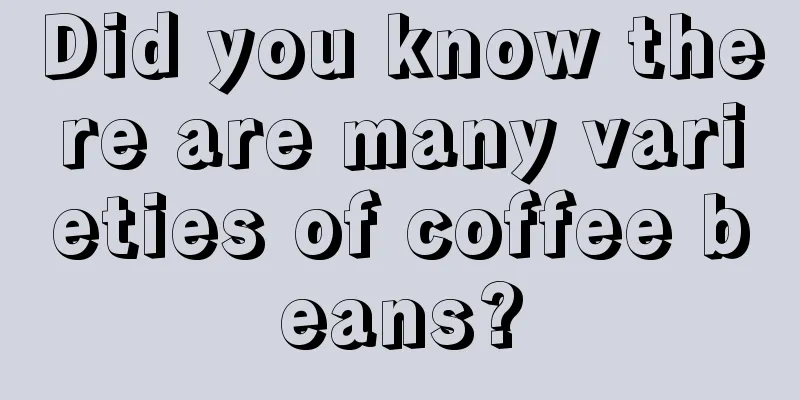 Did you know there are many varieties of coffee beans?